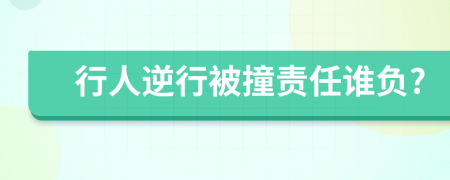 行人逆行被撞责任谁负？